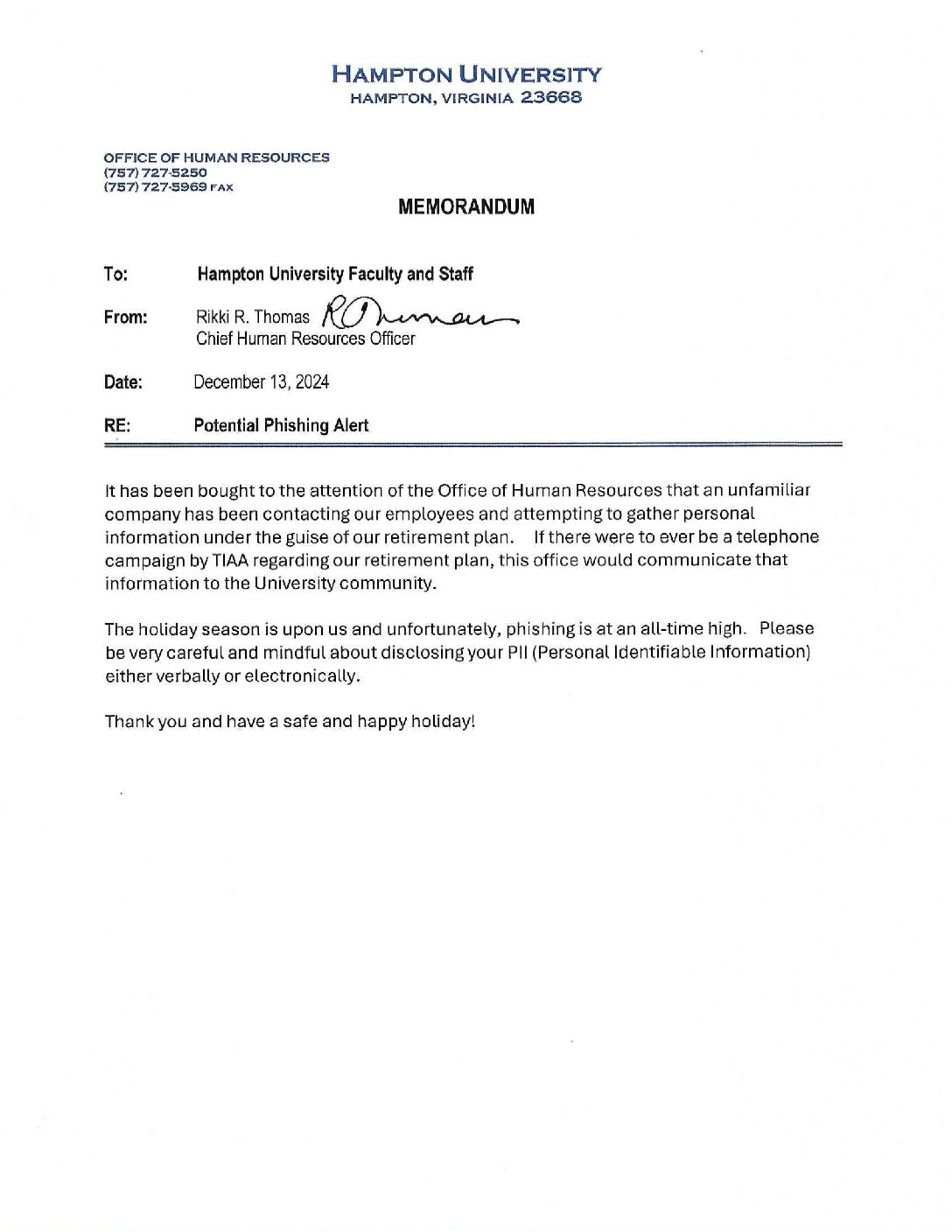 HAMPTON UNIVERSITY
HAMPTON, VIRGINIA 23668

OFFICE OF HUMAN RESOURCES
(757) 727-5250
(757) 727-5969 FAX

MEMORANDUM

To: Hampton University Faculty and Staff

From: Rikki R. Thomas RThomas
Chief Human Resources Officer

Date: December 13, 2024

RE: Potential Phishing Alert

It has been bought to the attention of the Office of Human Resources that an unfamiliar company has been contacting our employees and attempting to gather personal information under the guise of our retirement plan. If there were to ever be a telephone campaign by TIAA regarding our retirement plan, this office would communicate that information to the University community.

The holiday season is upon us and unfortunately, phishing is at an all-time high. Please be very careful and mindful about disclosing your PII (Personal Identifiable Information) either verbally or electronically.

Thank you and have a safe and happy holiday!